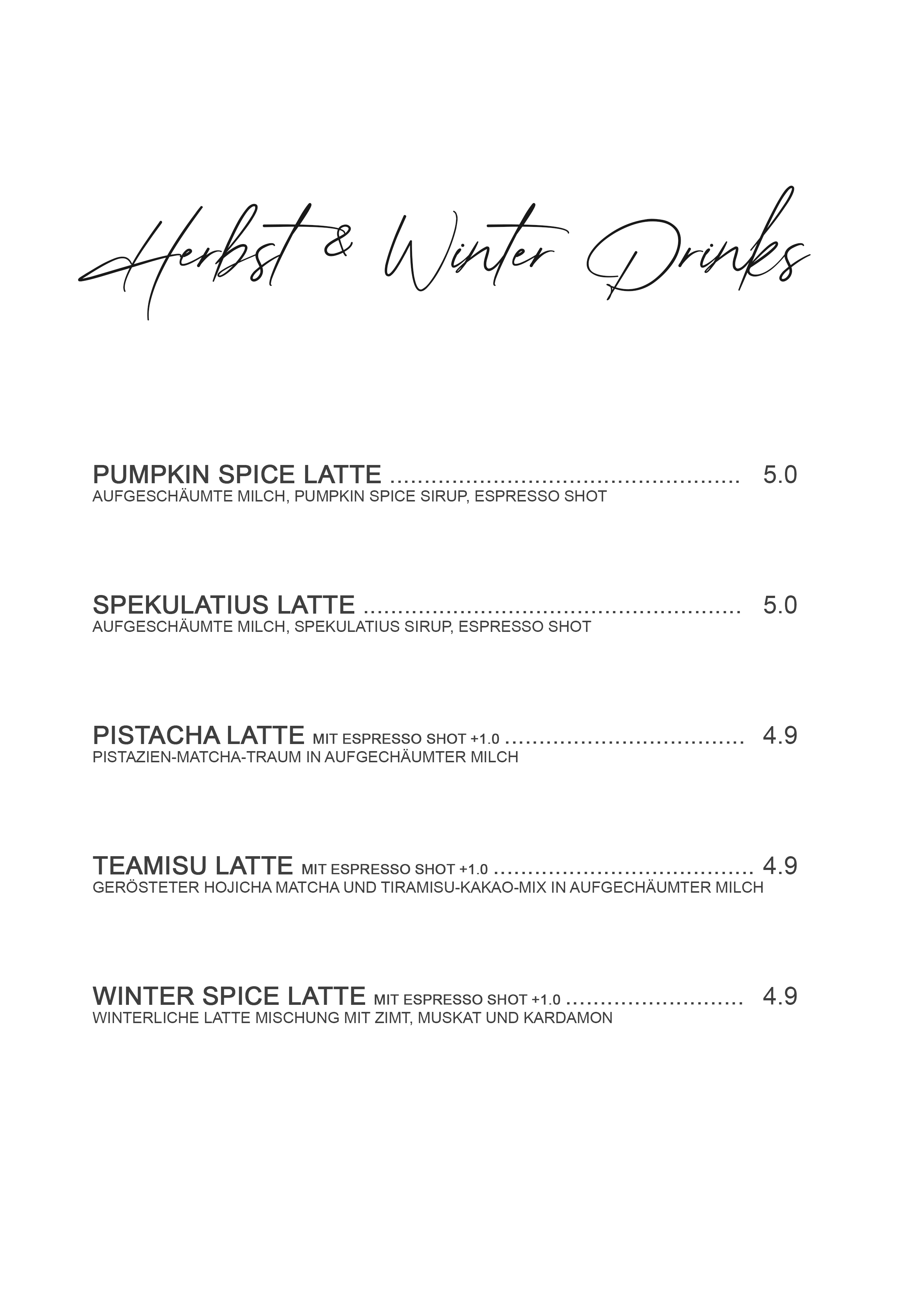 Herbst & Winter Drinks

PUMPKIN SPICE LATTE 5.0
AUFGESCHÄUMTE MILCH, PUMPKIN SPICE SIRUP, ESPRESSO SHOT

SPEKULATIUS LATTE 5.0
AUFGESCHÄUMTE MILCH, SPEKULATIUS SIRUP, ESPRESSO SHOT

PISTACHA LATTE MIT ESPRESSO SHOT +1.0 4.9
PISTAZIEN-MATCHA-TRAUM IN AUFGECHÄUMTER MILCH

TEAMISU LATTE MIT ESPRESSO SHOT +1.0 4.9
GERÖSTETER HOJICHA MATCHA UND TIRAMISU-KAKAO-MIX IN AUFGECHÄUMTER MILCH

WINTER SPICE LATTE MIT ESPRESSO SHOT +1.0 4.9
WINTERLICHE LATTE MISCHUNG MIT ZIMT, MUSKAT UND KARDAMON